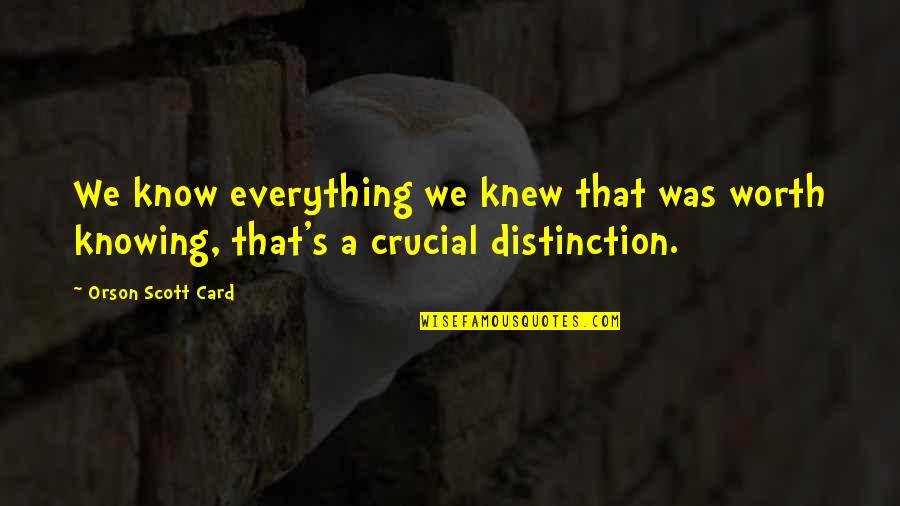 We know everything we knew that was worth knowing, that's a crucial distinction.

~ Orson Scott Card

WISEFAMOUSQUOTES.COM